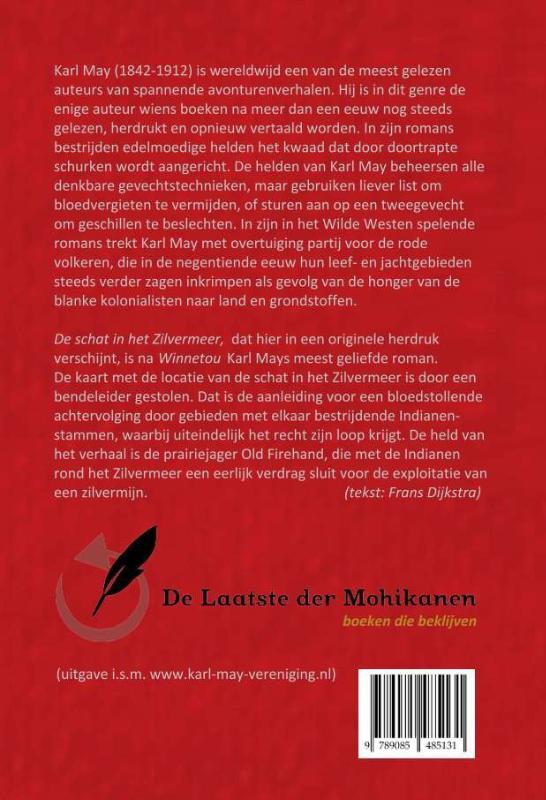 Karl May (1842-1912) is wereldwijd een van de meest gelezen auteurs van spannende avonturenverhalen. Hij is in dit genre de enige auteur wiens boeken na meer dan een eeuw nog steeds gelezen, herdrukt en opnieuw vertaald worden. In zijn romans bestrijden edelmoedige helden het kwaad dat door doortrapte schurken wordt aangericht. De helden van Karl May beheersen alle denkbare gevechtstechnieken, maar gebruiken liever list om bloedvergieten te vermijden, of sturen aan op een tweegevecht om geschillen te beslechten. In zijn in het Wilde Westen spelende romans trekt Karl May met overtuiging partij voor de rode volkeren, die in de negentiende eeuw hun leef- en jachtgebieden steeds verder zagen inkrimpen als gevolg van de honger van de blanke kolonialisten naar land en grondstoffen.

De schat in het Zilvermeer, dat hier in een originele herdruk verschijnt, is na Winnetou Karl Mays meest geliefde roman. De kaart met de locatie van de schat in het Zilvermeer is door een bendeleider gestolen. Dat is de aanleiding voor een bloedstollende achtervolging door gebieden met elkaar bestrijdende Indianenstammen, waarbij uiteindelijk het recht zijn loop krijgt. De held van het verhaal is de prairiejager Old Firehand, die met de Indianen rond het Zilvermeer een eerlijk verdrag sluit voor de exploitatie van een zilvermijn. (tekst: Frans Dijkstra)

De Laatste der Mohikanen
boeken die beklijven

(uitgave i.s.m. www.karl-may-vereniging.nl)

9 789085 485131